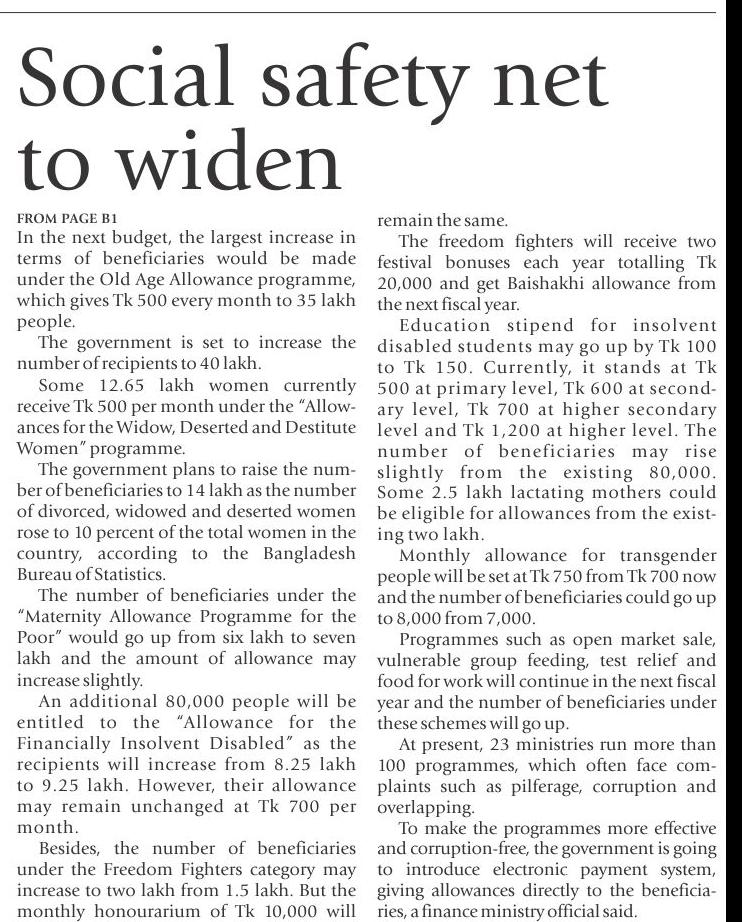 Social safety net to widen

FROM PAGE B1

In the next budget, the largest increase in terms of beneficiaries would be made under the Old Age Allowance programme, which gives Tk 500 every month to 35 lakh people.

The government is set to increase the number of recipients to 40 lakh.

Some 12.65 lakh women currently receive Tk 500 per month under the "Allowances for the Widow, Deserted and Destitute Women" programme.

The government plans to raise the number of beneficiaries to 14 lakh as the number of divorced, widowed and deserted women rose to 10 percent of the total women in the country, according to the Bangladesh Bureau of Statistics.

The number of beneficiaries under the "Maternity Allowance Programme for the Poor" would go up from six lakh to seven lakh and the amount of allowance may increase slightly.

An additional 80,000 people will be entitled to the "Allowance for the Financially Insolvent Disabled" as the recipients will increase from 8.25 lakh to 9.25 lakh. However, their allowance may remain unchanged at Tk 700 per month.

Besides, the number of beneficiaries under the Freedom Fighters category may increase to two lakh from 1.5 lakh. But the monthly honourarium of Tk 10,000 will remain the same.

The freedom fighters will receive two festival bonuses each year totalling Tk 20,000 and get Baishakhi allowance from the next fiscal year.

Education stipend for insolvent disabled students may go up by Tk 100 to Tk 150. Currently, it stands at Tk 500 at primary level, Tk 600 at secondary level, Tk 700 at higher secondary level and Tk 1,200 at higher level. The number of beneficiaries may rise slightly from the existing 80,000. Some 2.5 lakh lactating mothers could be eligible for allowances from the existing two lakh.

Monthly allowance for transgender people will be set at Tk 750 from Tk 700 now and the number of beneficiaries could go up to 8,000 from 7,000.

Programmes such as open market sale, vulnerable group feeding, test relief and food for work will continue in the next fiscal year and the number of beneficiaries under these schemes will go up.

At present, 23 ministries run more than 100 programmes, which often face complaints such as pilferage, corruption and overlapping.

To make the programmes more effective and corruption-free, the government is going to introduce electronic payment system, giving allowances directly to the beneficiaries, a finance ministry official said.